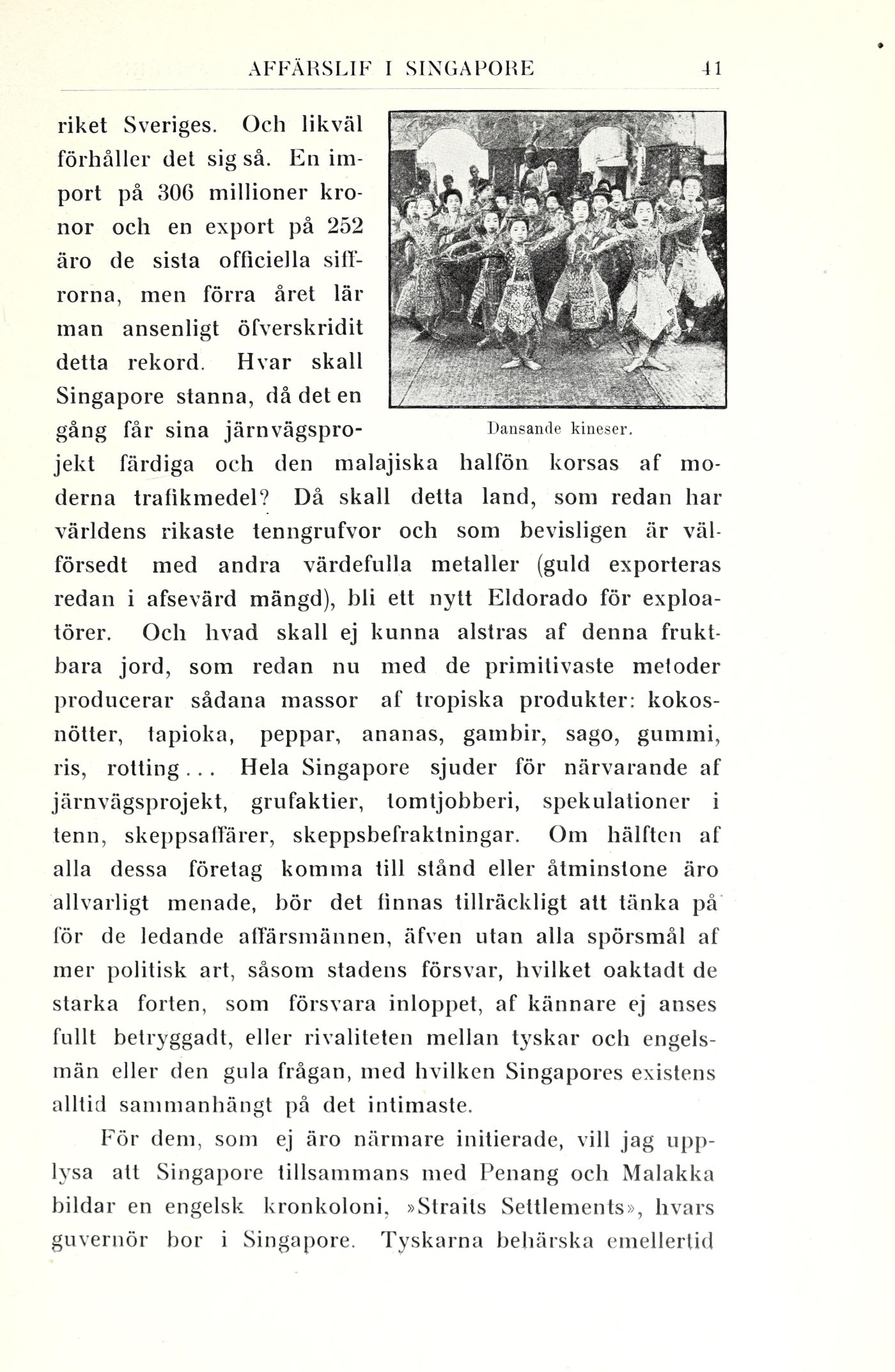 AFFÄRSLIF I SINGAPORE 41

riket Sveriges. Och likväl förhåller det sig så. En import på 306 millioner kronor och en export på 252 äro de sista officiella siffrorna, men förra året lär man ansenligt öfverskridit detta rekord. Hvar skall Singapore stanna, då det en gång får sina järnvägsprojekt färdiga och den malajiska halfön korsas af moderna trafikmedel? Då skall detta land, som redan har världens rikaste tenngrufvor och som bevisligen är välförsedt med andra värdefulla metaller (guld exporteras redan i afsevärd mängd), bli ett nytt Eldorado för exploatörer. Och hvad skall ej kunna alstras af denna fruktbara jord, som redan nu med de primitivaste metoder producerar sådana massor af tropiska produkter: kokosnötter, tapioka, peppar, ananas, gambir, sago, gummi, ris, rotting... Hela Singapore sjuder för närvarande af järnvägsprojekt, grufaktier, tomtjobberi, spekulationer i tenn, skeppsaffärer, skeppsbefraktningar. Om hälften af alla dessa företag komma till stånd eller åtminstone äro allvarligt menade, bör det finnas tillräckligt att tänka på för de ledande affärsmännen, äfven utan alla spörsmål af mer politisk art, såsom stadens försvar, hvilket oaktadt de starka forten, som försvara inloppet, af kännare ej anses fullt betryggadt, eller rivaliteten mellan tyskar och engelsmän eller den gula frågan, med hvilken Singapores existens alltid sammanhängt på det intimaste.

Dansande kineser.

För dem, som ej äro närmare initierade, vill jag upplysa att Singapore tillsammans med Penang och Malakka bildar en engelsk kronkoloni, »Straits Settlements», hvars guvernör bor i Singapore. Tyskarna behärska emellertid